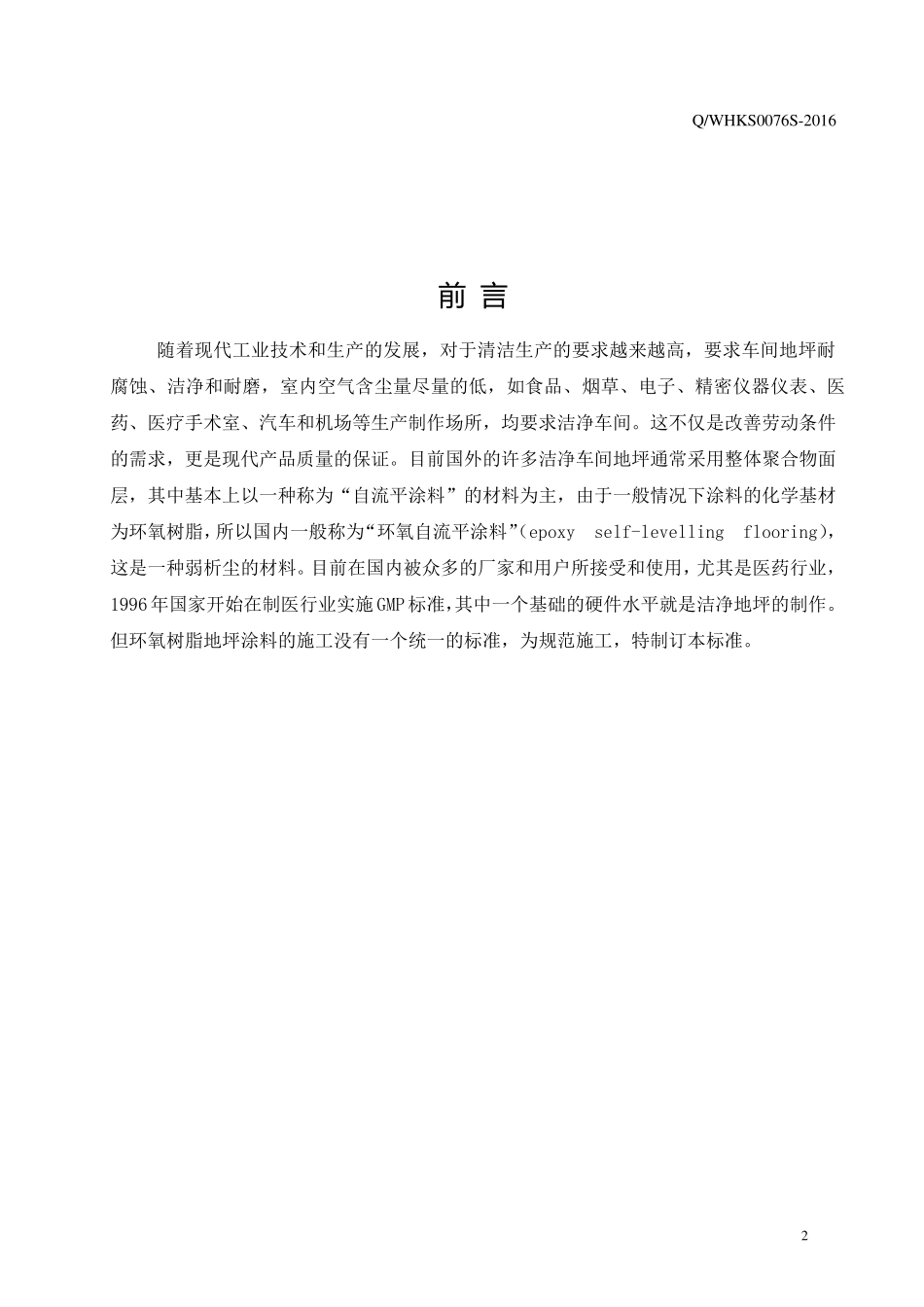 Q/WHKS0076S-2016

前 言

随着现代工业技术和生产的发展，对于清洁生产的要求越来越高，要求车间地坪耐腐蚀、洁净和耐磨，室内空气含尘量尽量的低，如食品、烟草、电子、精密仪器仪表、医药、医疗手术室、汽车和机场等生产制作场所，均要求洁净车间。这不仅是改善劳动条件的需求，更是现代产品质量的保证。目前国外的许多洁净车间地坪通常采用整体聚合物面层，其中基本上以一种称为“自流平涂料”的材料为主，由于一般情况下涂料的化学基材为环氧树脂，所以国内一般称为“环氧自流平涂料”(epoxy self-levelling flooring)，这是一种弱析尘的材料。目前在国内被众多的厂家和用户所接受和使用，尤其是医药行业，1996年国家开始在制医行业实施GMP标准，其中一个基础的硬件水平就是洁净地坪的制作。但环氧树脂地坪涂料的施工没有一个统一的标准，为规范施工，特制订本标准。

2